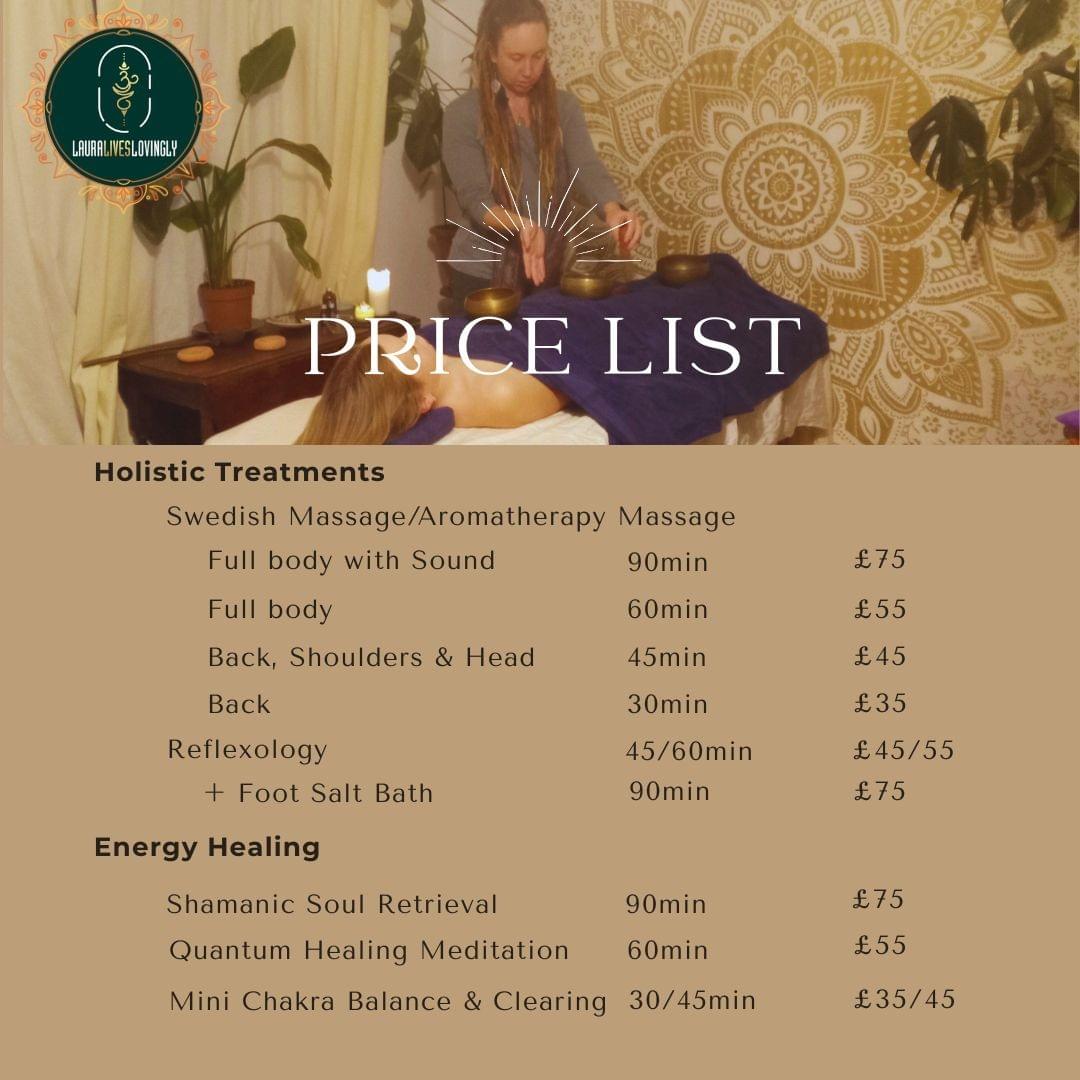 LAURALIVESLOVINGLY

PRICE LIST

Holistic Treatments

Swedish Massage/Aromatherapy Massage

Full body with Sound 90min £75

Full body 60min £55

Back, Shoulders & Head 45min £45

Back 30min £35

Reflexology 45/60min £45/55

+ Foot Salt Bath 90min £75

Energy Healing

Shamanic Soul Retrieval 90min £75

Quantum Healing Meditation 60min £55

Mini Chakra Balance & Clearing 30/45min £35/45